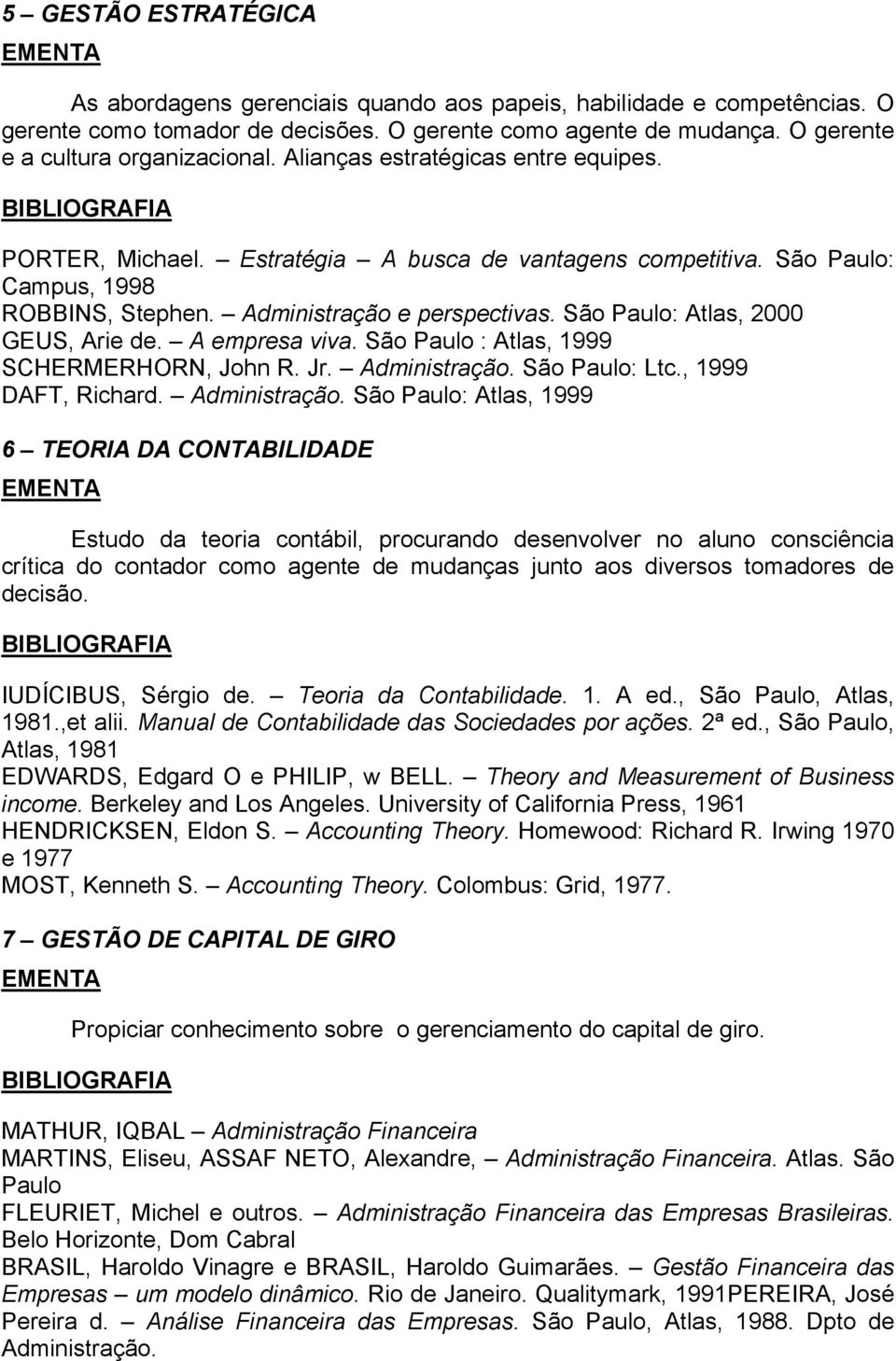 5 – GESTÃO ESTRATÉGICA

EMENTA

As abordagens gerenciais quando aos papeis, habilidade e competências. O gerente como tomador de decisões. O gerente como agente de mudança. O gerente e a cultura organizacional. Alianças estratégicas entre equipes.

BIBLIOGRAFIA

PORTER, Michael. – Estratégia – A busca de vantagens competitiva. São Paulo: Campus, 1998
ROBBINS, Stephen. – Administração e perspectivas. São Paulo: Atlas, 2000
GEUS, Arie de. – A empresa viva. São Paulo : Atlas, 1999
SCHERMERHORN, John R. Jr. – Administração. São Paulo: Ltc., 1999
DAFT, Richard. – Administração. São Paulo: Atlas, 1999

6 – TEORIA DA CONTABILIDADE

EMENTA

Estudo da teoria contábil, procurando desenvolver no aluno consciência crítica do contador como agente de mudanças junto aos diversos tomadores de decisão.

BIBLIOGRAFIA

IUDÍCIBUS, Sérgio de. – Teoria da Contabilidade. 1. A ed., São Paulo, Atlas, 1981.,et alii. Manual de Contabilidade das Sociedades por ações. 2ª ed., São Paulo, Atlas, 1981
EDWARDS, Edgard O e PHILIP, w BELL. – Theory and Measurement of Business income. Berkeley and Los Angeles. University of California Press, 1961
HENDRICKSEN, Eldon S. – Accounting Theory. Homewood: Richard R. Irwing 1970 e 1977
MOST, Kenneth S. – Accounting Theory. Colombus: Grid, 1977.

7 – GESTÃO DE CAPITAL DE GIRO

EMENTA

Propiciar conhecimento sobre o gerenciamento do capital de giro.

BIBLIOGRAFIA

MATHUR, IQBAL – Administração Financeira
MARTINS, Eliseu, ASSAF NETO, Alexandre, – Administração Financeira. Atlas. São Paulo
FLEURIET, Michel e outros. – Administração Financeira das Empresas Brasileiras. Belo Horizonte, Dom Cabral
BRASIL, Haroldo Vinagre e BRASIL, Haroldo Guimarães. – Gestão Financeira das Empresas – um modelo dinâmico. Rio de Janeiro. Qualitymark, 1991PEREIRA, José Pereira d. – Análise Financeira das Empresas. São Paulo, Atlas, 1988. Dpto de Administração.